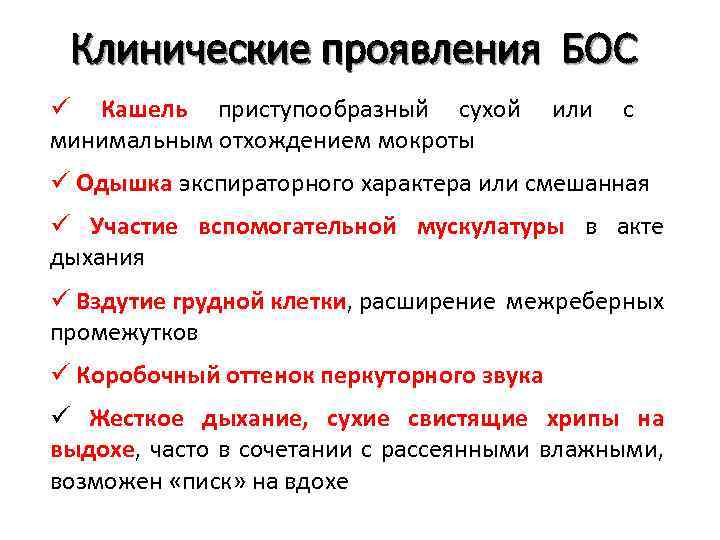 Клинические проявления БОС

✓ Кашель приступообразный сухой или с минимальным отхождением мокроты

✓ Одышка экспираторного характера или смешанная

✓ Участие вспомогательной мускулатуры в акте дыхания

✓ Вздутие грудной клетки, расширение межреберных промежутков

✓ Коробочный оттенок перкуторного звука

✓ Жесткое дыхание, сухие свистящие хрипы на выдохе, часто в сочетании с рассеянными влажными, возможен «писк» на вдохе